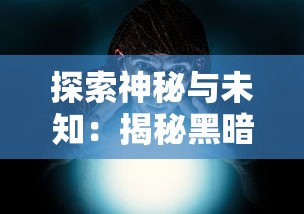 探索神秘与未知：揭秘黑暗